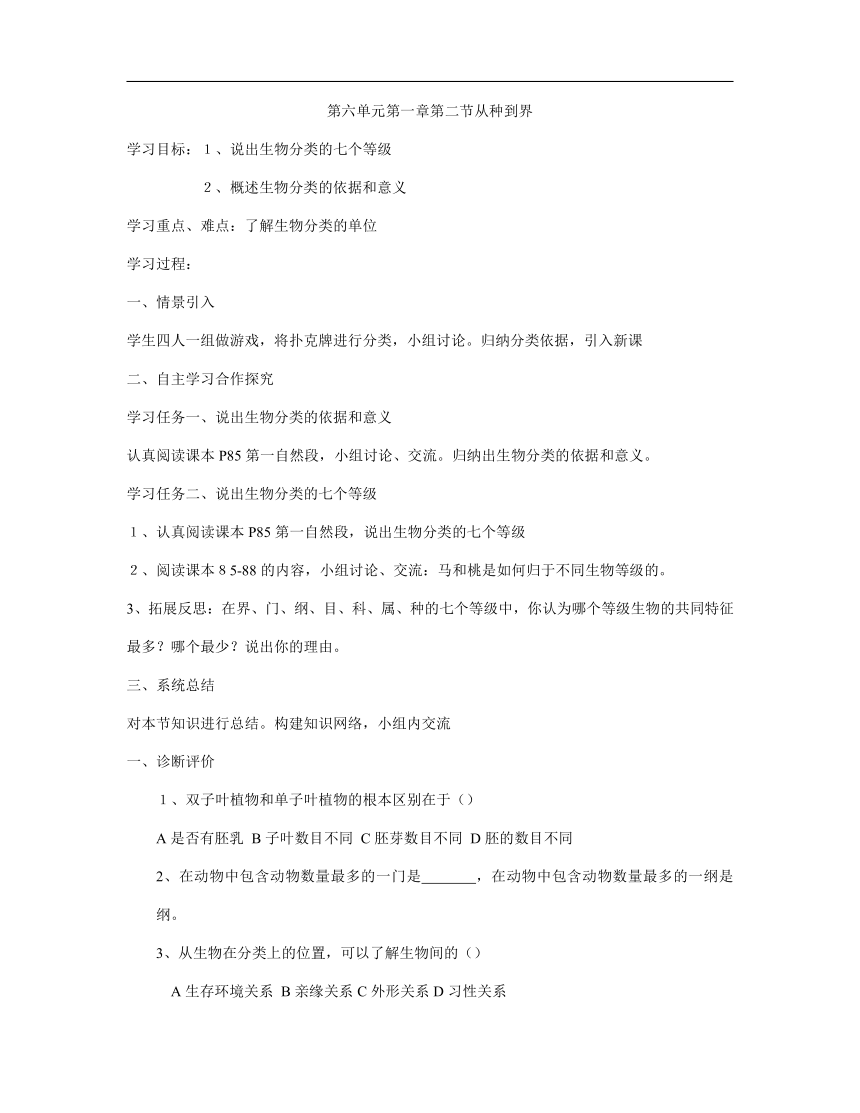 第六单元第一章第二节从种到界

学习目标：１、说出生物分类的七个等级

２、概述生物分类的依据和意义

学习重点、难点：了解生物分类的单位

学习过程：

一、情景引入

学生四人一组做游戏，将扑克牌进行分类，小组讨论。归纳分类依据，引入新课

二、自主学习合作探究

学习任务一、说出生物分类的依据和意义

认真阅读课本 P85 第一自然段，小组讨论、交流。归纳出生物分类的依据和意义。

学习任务二、说出生物分类的七个等级

１、认真阅读课本 P85 第一自然段，说出生物分类的七个等级

２、阅读课本 8 5-88 的内容，小组讨论、交流：马和桃是如何归于不同生物等级的。

3、拓展反思：在界、门、纲、目、科、属、种的七个等级中，你认为哪个等级生物的共同特征最多？哪个最少？说出你的理由。

三、系统总结

对本节知识进行总结。构建知识网络，小组内交流

一、诊断评价

１、双子叶植物和单子叶植物的根本区别在于（）

A 是否有胚乳 B 子叶数目不同 C 胚芽数目不同 D 胚的数目不同

2、在动物中包含动物数量最多的一门是_______，在动物中包含动物数量最多的一纲是纲。

3、从生物在分类上的位置，可以了解生物间的（）

A 生存环境关系 B 亲缘关系 C 外形关系 D 习性关系